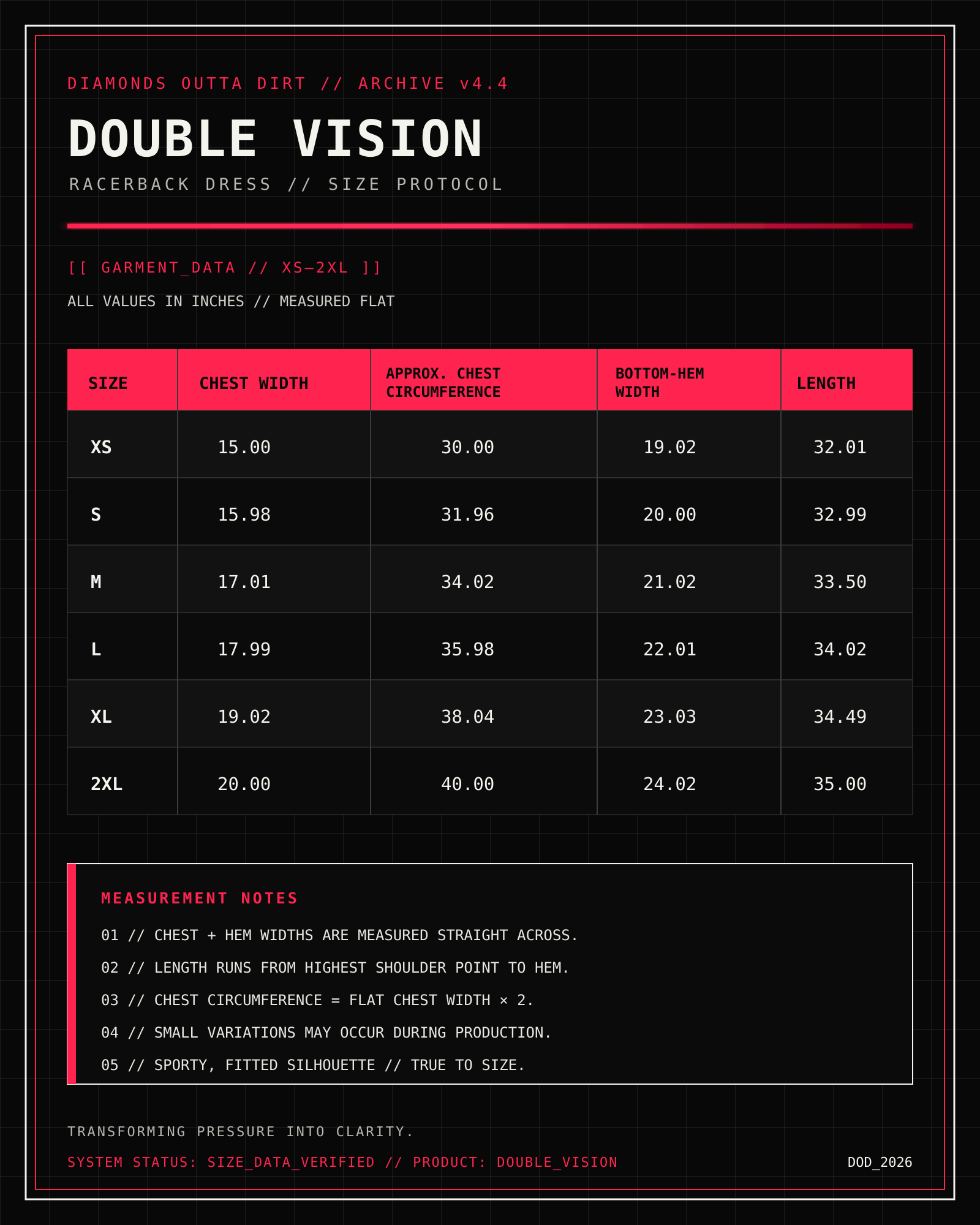 DIAMONDS OUTTA DIRT // ARCHIVE v4.4

DOUBLE VISION

RACERBACK DRESS // SIZE PROTOCOL

[[ GARMENT_DATA // XS–2XL ]]

ALL VALUES IN INCHES // MEASURED FLAT

| SIZE | CHEST WIDTH | APPROX. CHEST CIRCUMFERENCE | BOTTOM-HEM WIDTH | LENGTH |
|---|---|---|---|---|
| XS | 15.00 | 30.00 | 19.02 | 32.01 |
| S | 15.98 | 31.96 | 20.00 | 32.99 |
| M | 17.01 | 34.02 | 21.02 | 33.50 |
| L | 17.99 | 35.98 | 22.01 | 34.02 |
| XL | 19.02 | 38.04 | 23.03 | 34.49 |
| 2XL | 20.00 | 40.00 | 24.02 | 35.00 |

MEASUREMENT NOTES

01 // CHEST + HEM WIDTHS ARE MEASURED STRAIGHT ACROSS.

02 // LENGTH RUNS FROM HIGHEST SHOULDER POINT TO HEM.

03 // CHEST CIRCUMFERENCE = FLAT CHEST WIDTH × 2.

04 // SMALL VARIATIONS MAY OCCUR DURING PRODUCTION.

05 // SPORTY, FITTED SILHOUETTE // TRUE TO SIZE.

TRANSFORMING PRESSURE INTO CLARITY.

SYSTEM STATUS: SIZE_DATA_VERIFIED // PRODUCT: DOUBLE_VISION

DOD_2026